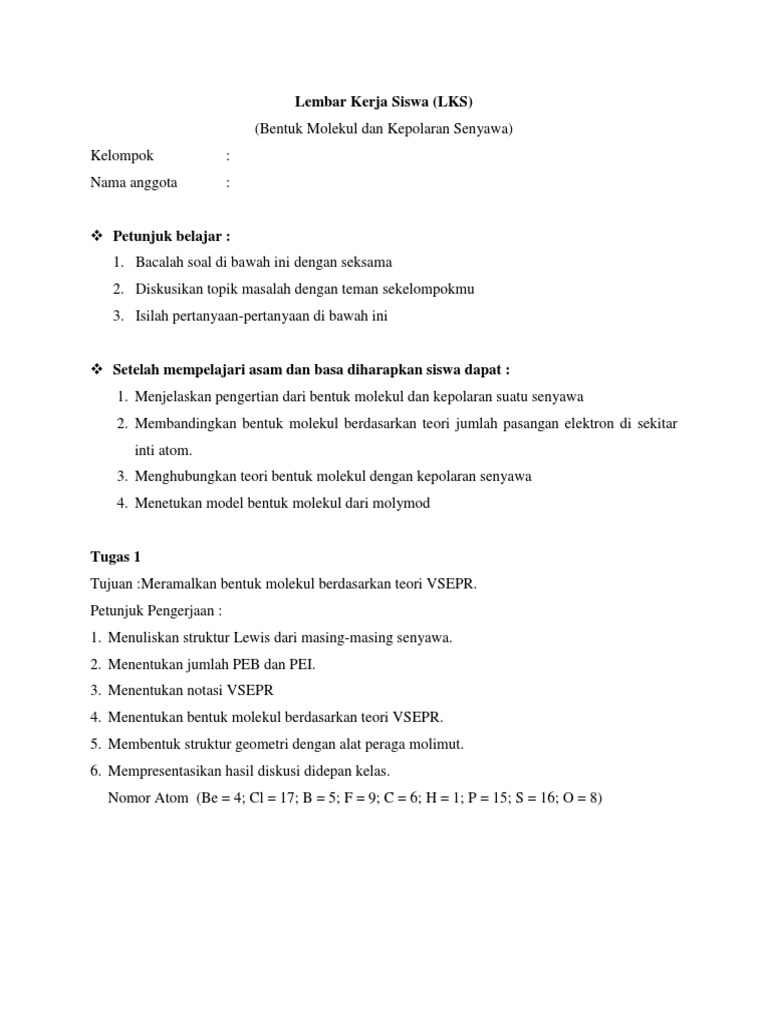 Lembar Kerja Siswa (LKS)
(Bentuk Molekul dan Kepolaran Senyawa)

Kelompok :
Nama anggota :

❖ Petunjuk belajar :
1. Bacalah soal di bawah ini dengan seksama
2. Diskusikan topik masalah dengan teman sekelompokmu
3. Isilah pertanyaan-pertanyaan di bawah ini

❖ Setelah mempelajari asam dan basa diharapkan siswa dapat :
1. Menjelaskan pengertian dari bentuk molekul dan kepolaran suatu senyawa
2. Membandingkan bentuk molekul berdasarkan teori jumlah pasangan elektron di sekitar inti atom.
3. Menghubungkan teori bentuk molekul dengan kepolaran senyawa
4. Menetukan model bentuk molekul dari molymod

Tugas 1
Tujuan :Meramalkan bentuk molekul berdasarkan teori VSEPR.
Petunjuk Pengerjaan :
1. Menuliskan struktur Lewis dari masing-masing senyawa.
2. Menentukan jumlah PEB dan PEI.
3. Menentukan notasi VSEPR
4. Menentukan bentuk molekul berdasarkan teori VSEPR.
5. Membentuk struktur geometri dengan alat peraga molimut.
6. Mempresentasikan hasil diskusi didepan kelas.
Nomor Atom (Be = 4; Cl = 17; B = 5; F = 9; C = 6; H = 1; P = 15; S = 16; O = 8)